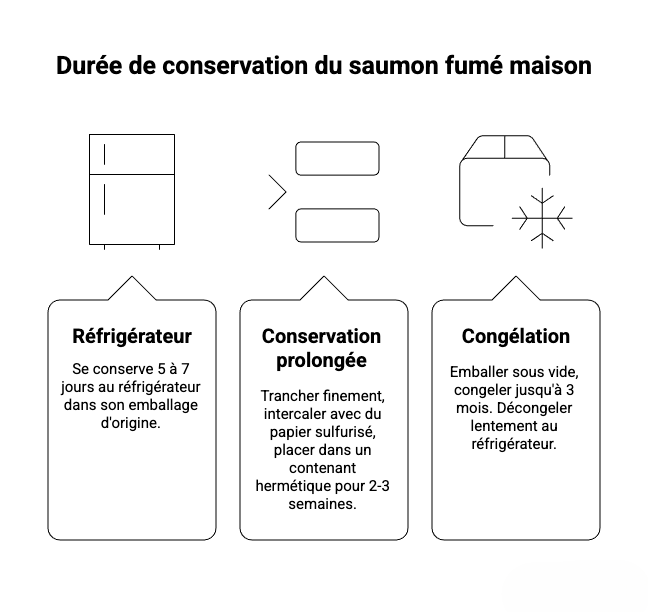 Durée de conservation du saumon fumé maison

Réfrigérateur

Se conserve 5 à 7 jours au réfrigérateur dans son emballage d'origine.

Conservation prolongée

Trancher finement, intercaler avec du papier sulfurisé, placer dans un contenant hermétique pour 2-3 semaines.

Congélation

Emballer sous vide, congeler jusqu'à 3 mois. Décongeler lentement au réfrigérateur.